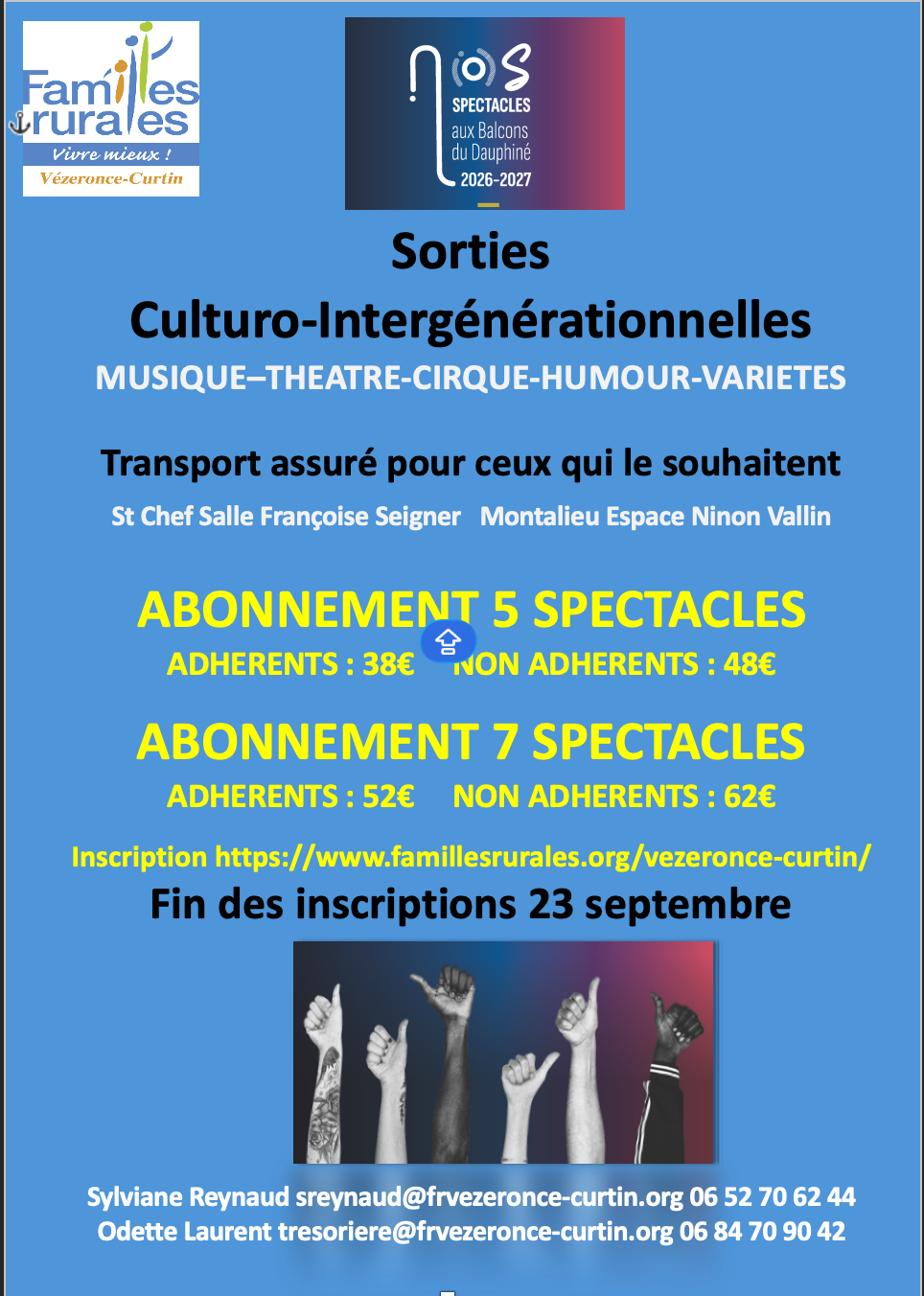 Familles rurales
Vivre mieux !
Vézeronce-Curtin

nos
SPECTACLES
aux Balcons
du Dauphiné
2026-2027

Sorties

Culturo-Intergénérationnelles

MUSIQUE–THEATRE-CIRQUE-HUMOUR-VARIETES

Transport assuré pour ceux qui le souhaitent

St Chef Salle Françoise Seigner   Montalieu Espace Ninon Vallin

ABONNEMENT 5 SPECTACLES

ADHERENTS : 38€   NON ADHERENTS : 48€

ABONNEMENT 7 SPECTACLES

ADHERENTS : 52€   NON ADHERENTS : 62€

Inscription https://www.famillesrurales.org/vezeronce-curtin/

Fin des inscriptions 23 septembre

Sylviane Reynaud sreynaud@frvezeronce-curtin.org 06 52 70 62 44
Odette Laurent tresoriere@frvezeronce-curtin.org 06 84 70 90 42